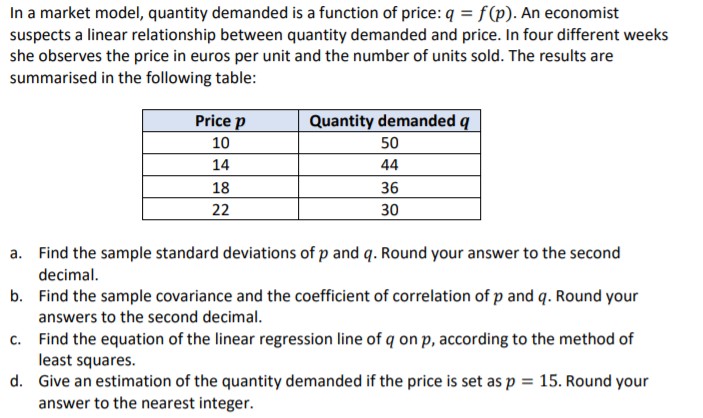 In a market model, quantity demanded is a function of price: $q = f(p)$. An economist suspects a linear relationship between quantity demanded and price. In four different weeks she observes the price in euros per unit and the number of units sold. The results are summarised in the following table:

| Price $p$ | Quantity demanded $q$ |
|---|---|
| 10 | 50 |
| 14 | 44 |
| 18 | 36 |
| 22 | 30 |

a. Find the sample standard deviations of $p$ and $q$. Round your answer to the second decimal.
b. Find the sample covariance and the coefficient of correlation of $p$ and $q$. Round your answers to the second decimal.
c. Find the equation of the linear regression line of $q$ on $p$, according to the method of least squares.
d. Give an estimation of the quantity demanded if the price is set as $p = 15$. Round your answer to the nearest integer.